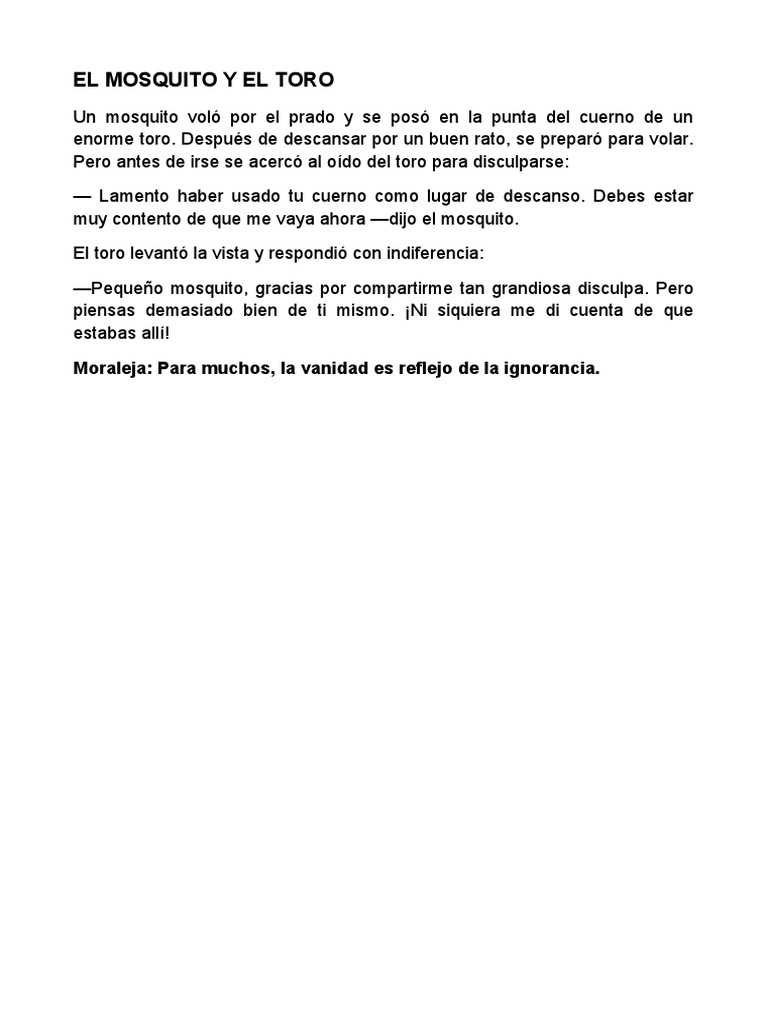 EL MOSQUITO Y EL TORO

Un mosquito voló por el prado y se posó en la punta del cuerno de un enorme toro. Después de descansar por un buen rato, se preparó para volar. Pero antes de irse se acercó al oído del toro para disculparse:

— Lamento haber usado tu cuerno como lugar de descanso. Debes estar muy contento de que me vaya ahora —dijo el mosquito.

El toro levantó la vista y respondió con indiferencia:

—Pequeño mosquito, gracias por compartirme tan grandiosa disculpa. Pero piensas demasiado bien de ti mismo. ¡Ni siquiera me di cuenta de que estabas allí!

Moraleja: Para muchos, la vanidad es reflejo de la ignorancia.